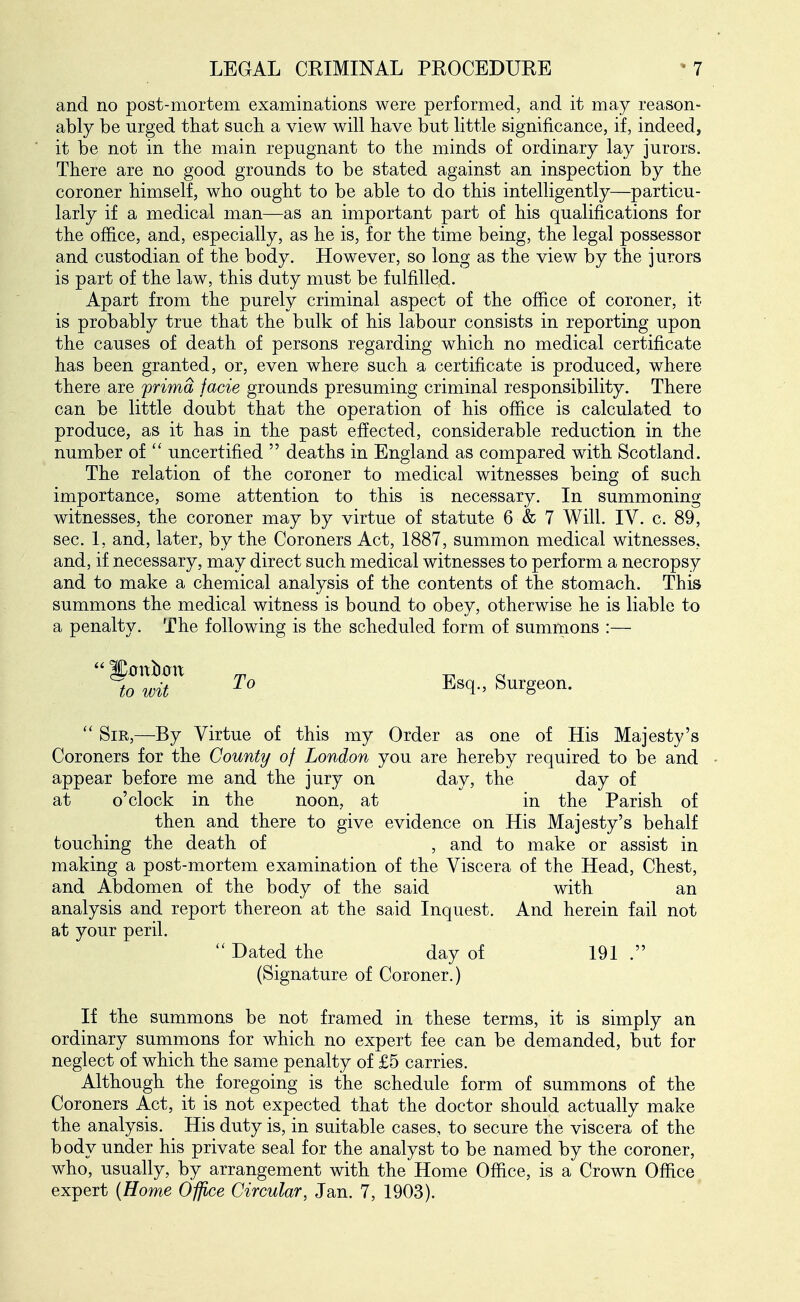 LEGAL CRIMINAL PROCEDURE 7

and no post-mortem examinations were performed, and it may reasonably be urged that such a view will have but little significance, if, indeed, it be not in the main repugnant to the minds of ordinary lay jurors. There are no good grounds to be stated against an inspection by the coroner himself, who ought to be able to do this intelligently—particularly if a medical man—as an important part of his qualifications for the office, and, especially, as he is, for the time being, the legal possessor and custodian of the body. However, so long as the view by the jurors is part of the law, this duty must be fulfilled.

Apart from the purely criminal aspect of the office of coroner, it is probably true that the bulk of his labour consists in reporting upon the causes of death of persons regarding which no medical certificate has been granted, or, even where such a certificate is produced, where there are primâ facie grounds presuming criminal responsibility. There can be little doubt that the operation of his office is calculated to produce, as it has in the past effected, considerable reduction in the number of " uncertified " deaths in England as compared with Scotland.

The relation of the coroner to medical witnesses being of such importance, some attention to this is necessary. In summoning witnesses, the coroner may by virtue of statute 6 & 7 Will. IV. c. 89, sec. 1, and, later, by the Coroners Act, 1887, summon medical witnesses, and, if necessary, may direct such medical witnesses to perform a necropsy and to make a chemical analysis of the contents of the stomach. This summons the medical witness is bound to obey, otherwise he is liable to a penalty. The following is the scheduled form of summons :—

" London to wit To Esq., Surgeon.

" Sir,—By Virtue of this my Order as one of His Majesty's Coroners for the County of London you are hereby required to be and appear before me and the jury on day, the day of at o'clock in the noon, at in the Parish of then and there to give evidence on His Majesty's behalf touching the death of , and to make or assist in making a post-mortem examination of the Viscera of the Head, Chest, and Abdomen of the body of the said with an analysis and report thereon at the said Inquest. And herein fail not at your peril.

" Dated the day of 191 ."
(Signature of Coroner.)

If the summons be not framed in these terms, it is simply an ordinary summons for which no expert fee can be demanded, but for neglect of which the same penalty of £5 carries.

Although the foregoing is the schedule form of summons of the Coroners Act, it is not expected that the doctor should actually make the analysis. His duty is, in suitable cases, to secure the viscera of the body under his private seal for the analyst to be named by the coroner, who, usually, by arrangement with the Home Office, is a Crown Office expert (Home Office Circular, Jan. 7, 1903).